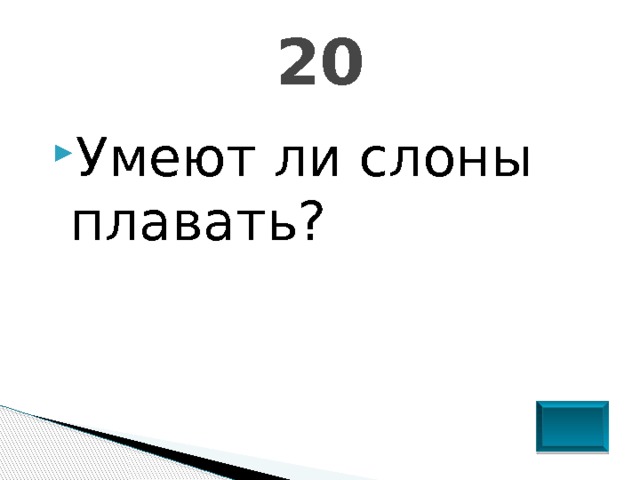 20

Умеют ли слоны плавать?